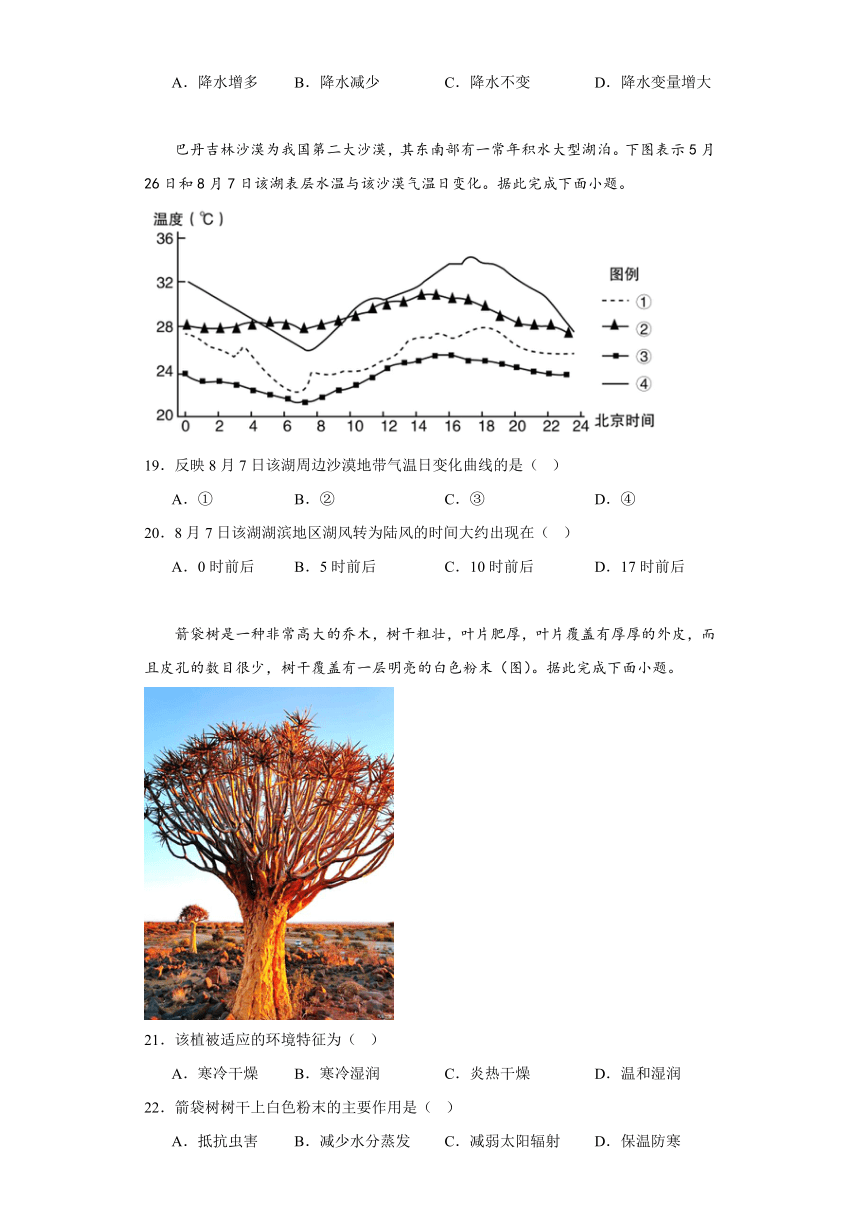 A．降水增多　B．降水减少　C．降水不变　D．降水变量增大

巴丹吉林沙漠为我国第二大沙漠，其东南部有一常年积水大型湖泊。下图表示5月26日和8月7日该湖表层水温与该沙漠气温日变化。据此完成下面小题。

温度（℃）
36
32
28
24
20
0 2 4 6 8 10 12 14 16 18 20 22 24 北京时间
图例
①
②
③
④

19．反映8月7日该湖周边沙漠地带气温日变化曲线的是（　）
A．①　B．②　C．③　D．④

20．8月7日该湖湖滨地区湖风转为陆风的时间大约出现在（　）
A．0时前后　B．5时前后　C．10时前后　D．17时前后

箭袋树是一种非常高大的乔木，树干粗壮，叶片肥厚，叶片覆盖有厚厚的外皮，而且皮孔的数目很少，树干覆盖有一层明亮的白色粉末（图）。据此完成下面小题。

21．该植被适应的环境特征为（　）
A．寒冷干燥　B．寒冷湿润　C．炎热干燥　D．温和湿润

22．箭袋树树干上白色粉末的主要作用是（　）
A．抵抗虫害　B．减少水分蒸发　C．减弱太阳辐射　D．保温防寒